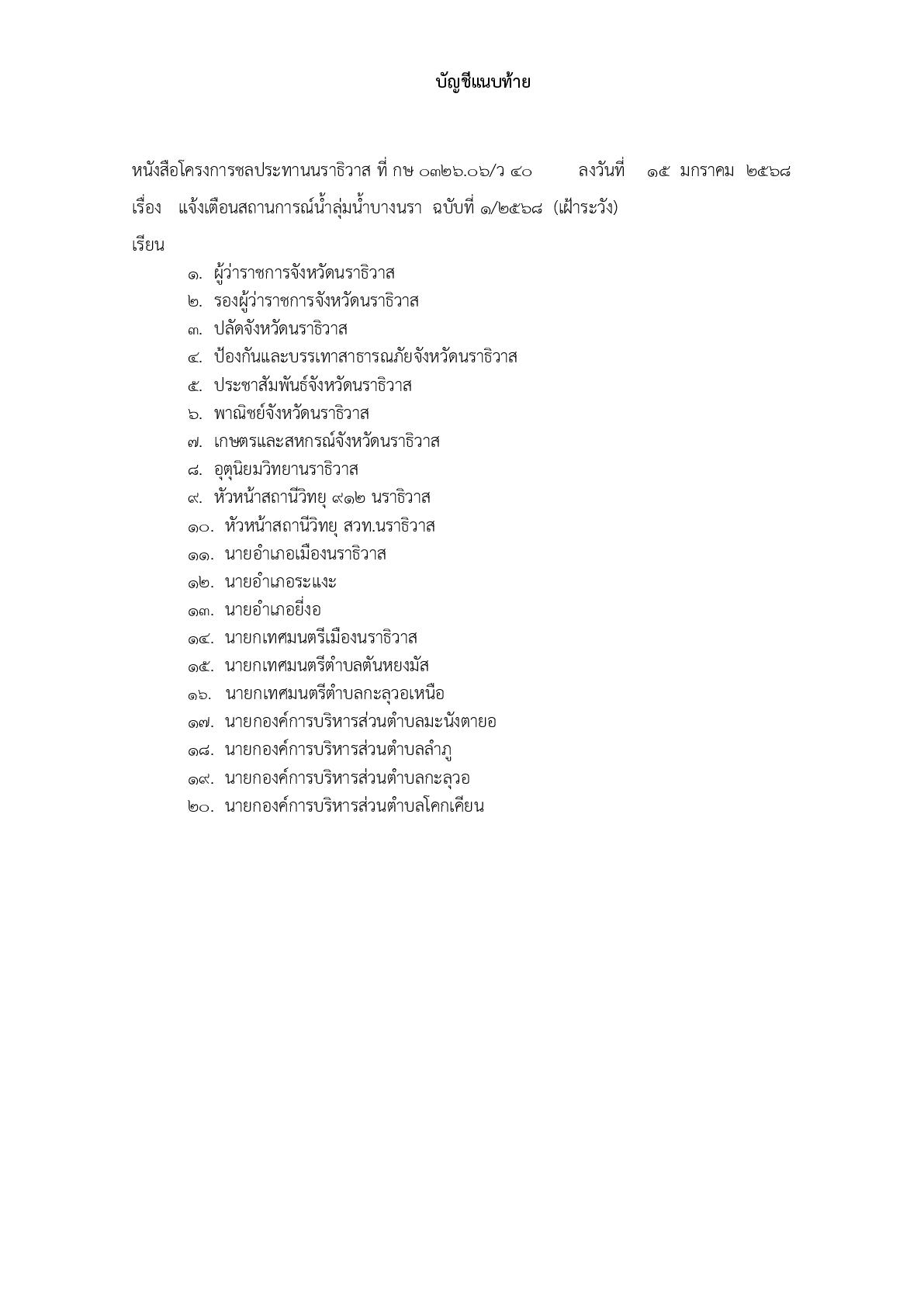 บัญชีแนบท้าย

หนังสือโครงการชลประทานนราธิวาส ที่ กษ ๐๓๒๖.๐๖/ว ๔๐ ลงวันที่ ๑๕ มกราคม ๒๕๖๘

เรื่อง แจ้งเตือนสถานการณ์น้ำลุ่มน้ำบางนรา ฉบับที่ ๑/๒๕๖๘ (เฝ้าระวัง)

เรียน

๑. ผู้ว่าราชการจังหวัดนราธิวาส
๒. รองผู้ว่าราชการจังหวัดนราธิวาส
๓. ปลัดจังหวัดนราธิวาส
๔. ป้องกันและบรรเทาสาธารณภัยจังหวัดนราธิวาส
๕. ประชาสัมพันธ์จังหวัดนราธิวาส
๖. พาณิชย์จังหวัดนราธิวาส
๗. เกษตรและสหกรณ์จังหวัดนราธิวาส
๘. อุตุนิยมวิทยานราธิวาส
๙. หัวหน้าสถานีวิทยุ ๙๑๒ นราธิวาส
๑๐. หัวหน้าสถานีวิทยุ สวท.นราธิวาส
๑๑. นายอำเภอเมืองนราธิวาส
๑๒. นายอำเภอระแงะ
๑๓. นายอำเภอยี่งอ
๑๔. นายกเทศมนตรีเมืองนราธิวาส
๑๕. นายกเทศมนตรีตำบลตันหยงมัส
๑๖. นายกเทศมนตรีตำบลกะลุวอเหนือ
๑๗. นายกองค์การบริหารส่วนตำบลมะนังตายอ
๑๘. นายกองค์การบริหารส่วนตำบลลำภู
๑๙. นายกองค์การบริหารส่วนตำบลกะลุวอ
๒๐. นายกองค์การบริหารส่วนตำบลโคกเคียน